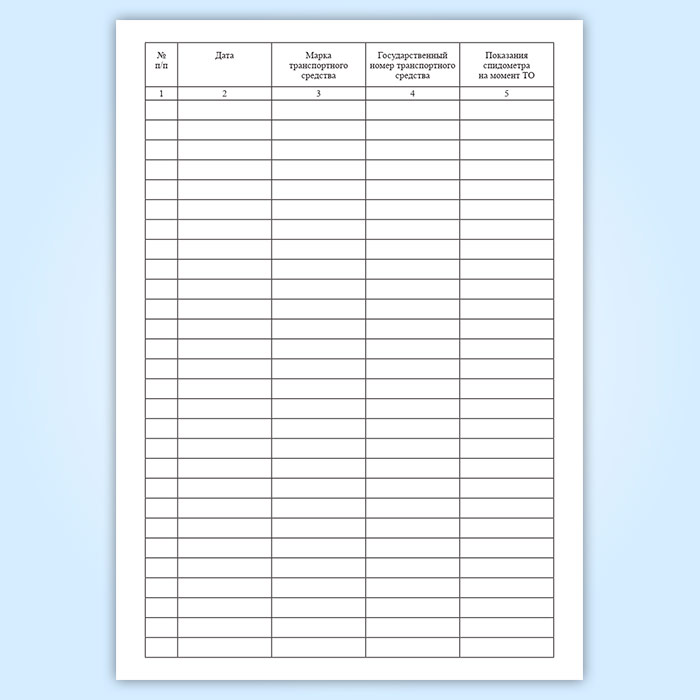 | № п/п | Дата | Марка транспортного средства | Государственный номер транспортного средства | Показания спидометра на момент ТО |
|---|---|---|---|---|
| 1 | 2 | 3 | 4 | 5 |
| | | | | |
| | | | | |
| | | | | |
| | | | | |
| | | | | |
| | | | | |
| | | | | |
| | | | | |
| | | | | |
| | | | | |
| | | | | |
| | | | | |
| | | | | |
| | | | | |
| | | | | |
| | | | | |
| | | | | |
| | | | | |
| | | | | |
| | | | | |
| | | | | |
| | | | | |
| | | | | |
| | | | | |
| | | | | |
| | | | | |
| | | | | |
| | | | | |